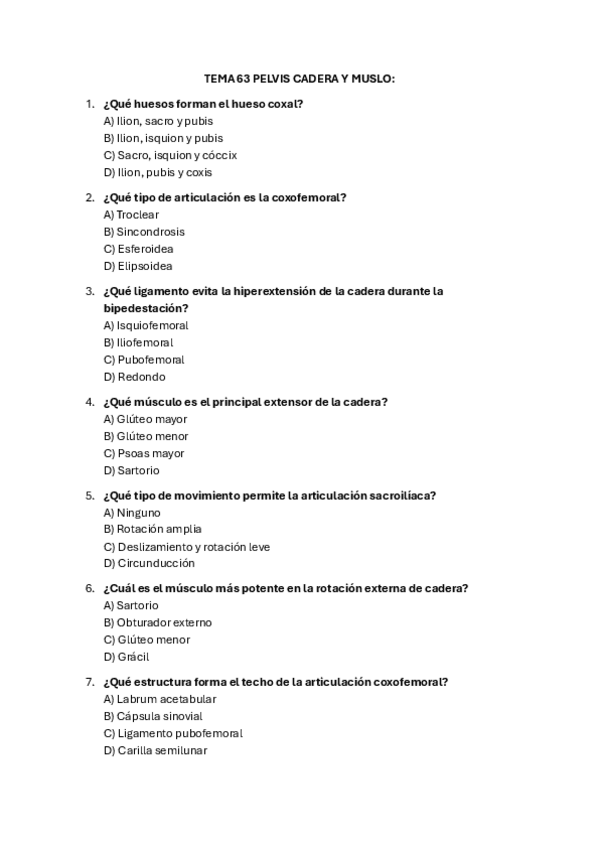 TEMA 63 PELVIS CADERA Y MUSLO:

1. ¿Qué huesos forman el hueso coxal?
A) Ilion, sacro y pubis
B) Ilion, isquion y pubis
C) Sacro, isquion y cóccix
D) Ilion, pubis y coxis

2. ¿Qué tipo de articulación es la coxofemoral?
A) Troclear
B) Sincondrosis
C) Esferoidea
D) Elipsoidea

3. ¿Qué ligamento evita la hiperextensión de la cadera durante la bipedestación?
A) Isquiofemoral
B) Iliofemoral
C) Pubofemoral
D) Redondo

4. ¿Qué músculo es el principal extensor de la cadera?
A) Glúteo mayor
B) Glúteo menor
C) Psoas mayor
D) Sartorio

5. ¿Qué tipo de movimiento permite la articulación sacroilíaca?
A) Ninguno
B) Rotación amplia
C) Deslizamiento y rotación leve
D) Circunducción

6. ¿Cuál es el músculo más potente en la rotación externa de cadera?
A) Sartorio
B) Obturador externo
C) Glúteo menor
D) Grácil

7. ¿Qué estructura forma el techo de la articulación coxofemoral?
A) Labrum acetabular
B) Cápsula sinovial
C) Ligamento pubofemoral
D) Carilla semilunar